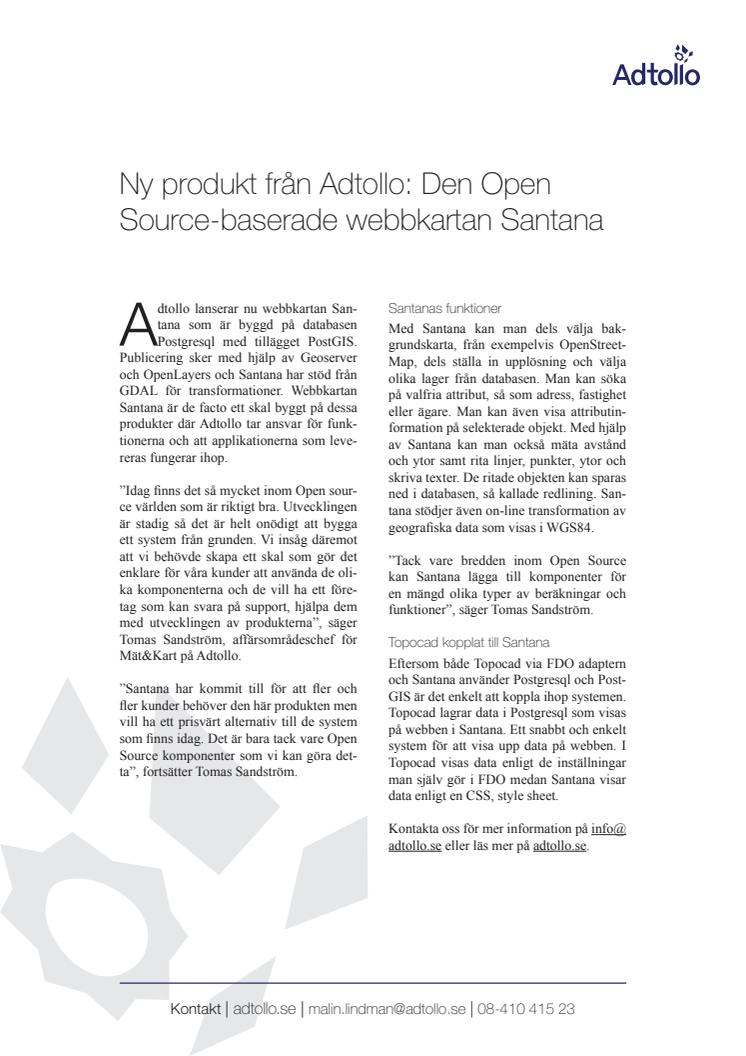 Adtollo

Ny produkt från Adtollo: Den Open Source-baserade webbkartan Santana

Adtollo lanserar nu webbkartan Santana som är byggd på databasen Postgresql med tillägget PostGIS. Publicering sker med hjälp av Geoserver och OpenLayers och Santana har stöd från GDAL för transformationer. Webbkartan Santana är de facto ett skal byggt på dessa produkter där Adtollo tar ansvar för funktionerna och att applikationerna som levereras fungerar ihop.

”Idag finns det så mycket inom Open source världen som är riktigt bra. Utvecklingen är stadig så det är helt onödigt att bygga ett system från grunden. Vi insåg däremot att vi behövde skapa ett skal som gör det enklare för våra kunder att använda de olika komponenterna och de vill ha ett företag som kan svara på support, hjälpa dem med utvecklingen av produkterna”, säger Tomas Sandström, affärsområdeschef för Mät&Kart på Adtollo.

”Santana har kommit till för att fler och fler kunder behöver den här produkten men vill ha ett prisvärt alternativ till de system som finns idag. Det är bara tack vare Open Source komponenter som vi kan göra detta”, fortsätter Tomas Sandström.

Santanas funktioner
Med Santana kan man dels välja bakgrundskarta, från exempelvis OpenStreetMap, dels ställa in upplösning och välja olika lager från databasen. Man kan söka på valfria attribut, så som adress, fastighet eller ägare. Man kan även visa attributinformation på selekterade objekt. Med hjälp av Santana kan man också mäta avstånd och ytor samt rita linjer, punkter, ytor och skriva texter. De ritade objekten kan sparas ned i databasen, så kallade redlining. Santana stödjer även on-line transformation av geografiska data som visas i WGS84.

”Tack vare bredden inom Open Source kan Santana lägga till komponenter för en mängd olika typer av beräkningar och funktioner”, säger Tomas Sandström.

Topocad kopplat till Santana
Eftersom både Topocad via FDO adaptern och Santana använder Postgresql och PostGIS är det enkelt att koppla ihop systemen. Topocad lagrar data i Postgresql som visas på webben i Santana. Ett snabbt och enkelt system för att visa upp data på webben. I Topocad visas data enligt de inställningar man själv gör i FDO medan Santana visar data enligt en CSS, style sheet.

Kontakta oss för mer information på info@adtollo.se eller läs mer på adtollo.se.

Kontakt | adtollo.se | malin.lindman@adtollo.se | 08-410 415 23